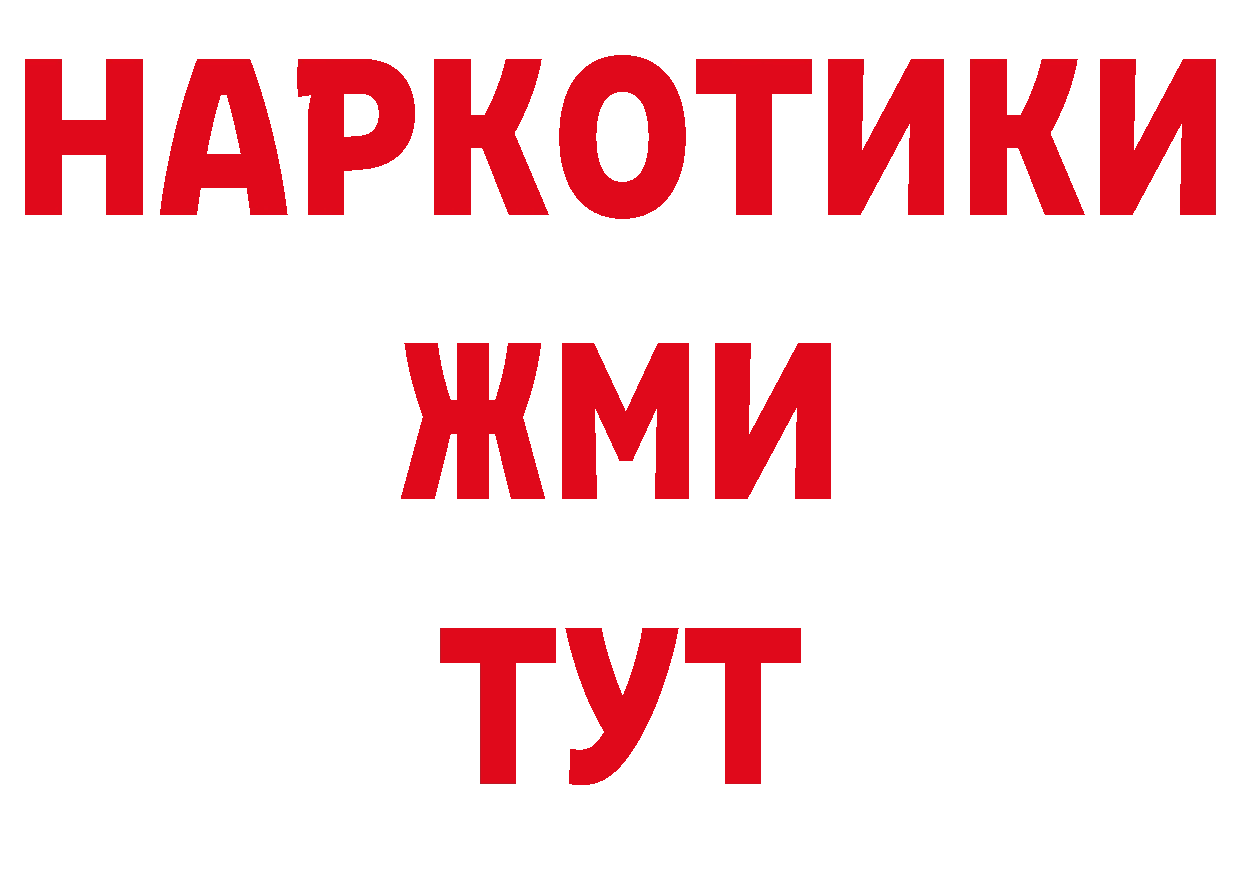 НАРКОТИКИ
ЖМИ
ТУТ